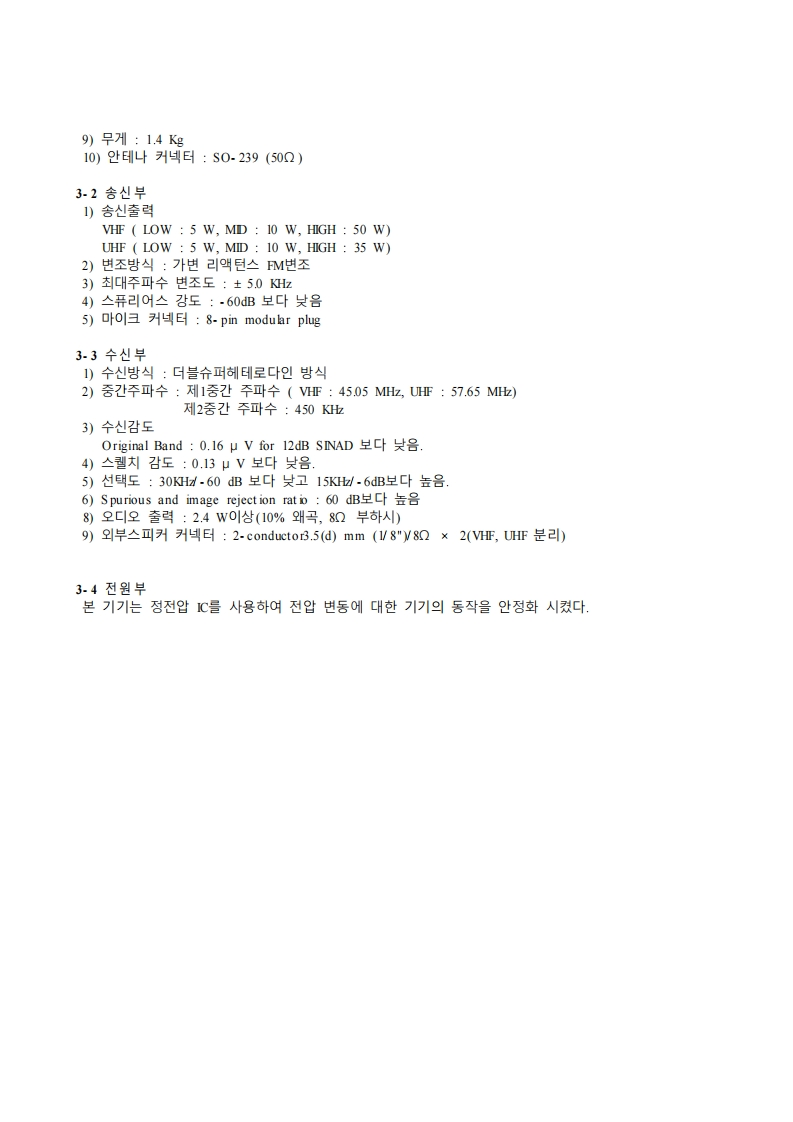 9) 무게 : 1.4 Kg
10) 안테나 커넥터 : SO-239 (50Ω)

3-2 송신부
1) 송신출력
VHF ( LOW : 5 W, MID : 10 W, HIGH : 50 W)
UHF ( LOW : 5 W, MID : 10 W, HIGH : 35 W)
2) 변조방식 : 가변 리액턴스 FM변조
3) 최대주파수 변조도 : ± 5.0 KHz
4) 스퓨리어스 강도 : -60dB 보다 낮음
5) 마이크 커넥터 : 8-pin modular plug

3-3 수신부
1) 수신방식 : 더블슈퍼헤테로다인 방식
2) 중간주파수 : 제1중간 주파수 ( VHF : 45.05 MHz, UHF : 57.65 MHz)
제2중간 주파수 : 450 KHz
3) 수신감도
Original Band : 0.16 μ V for 12dB SINAD 보다 낮음.
4) 스퀠치 감도 : 0.13 μ V 보다 낮음.
5) 선택도 : 30KHz/-60 dB 보다 낮고 15KHz/-6dB보다 높음.
6) Spurious and image rejection ratio : 60 dB보다 높음
8) 오디오 출력 : 2.4 W이상(10% 왜곡, 8Ω 부하시)
9) 외부스피커 커넥터 : 2-conductor3.5(d) mm (1/8")/8Ω × 2(VHF, UHF 분리)

3-4 전원부
본 기기는 정전압 IC를 사용하여 전압 변동에 대한 기기의 동작을 안정화 시켰다.